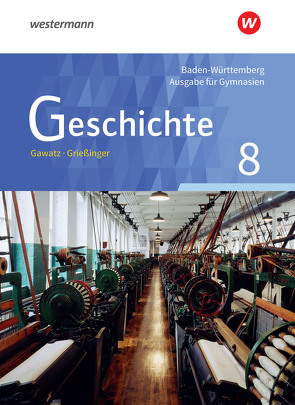 westermann

W

Baden-Württemberg
Ausgabe für Gymnasien

Geschichte

Gawatz · Grießinger

8